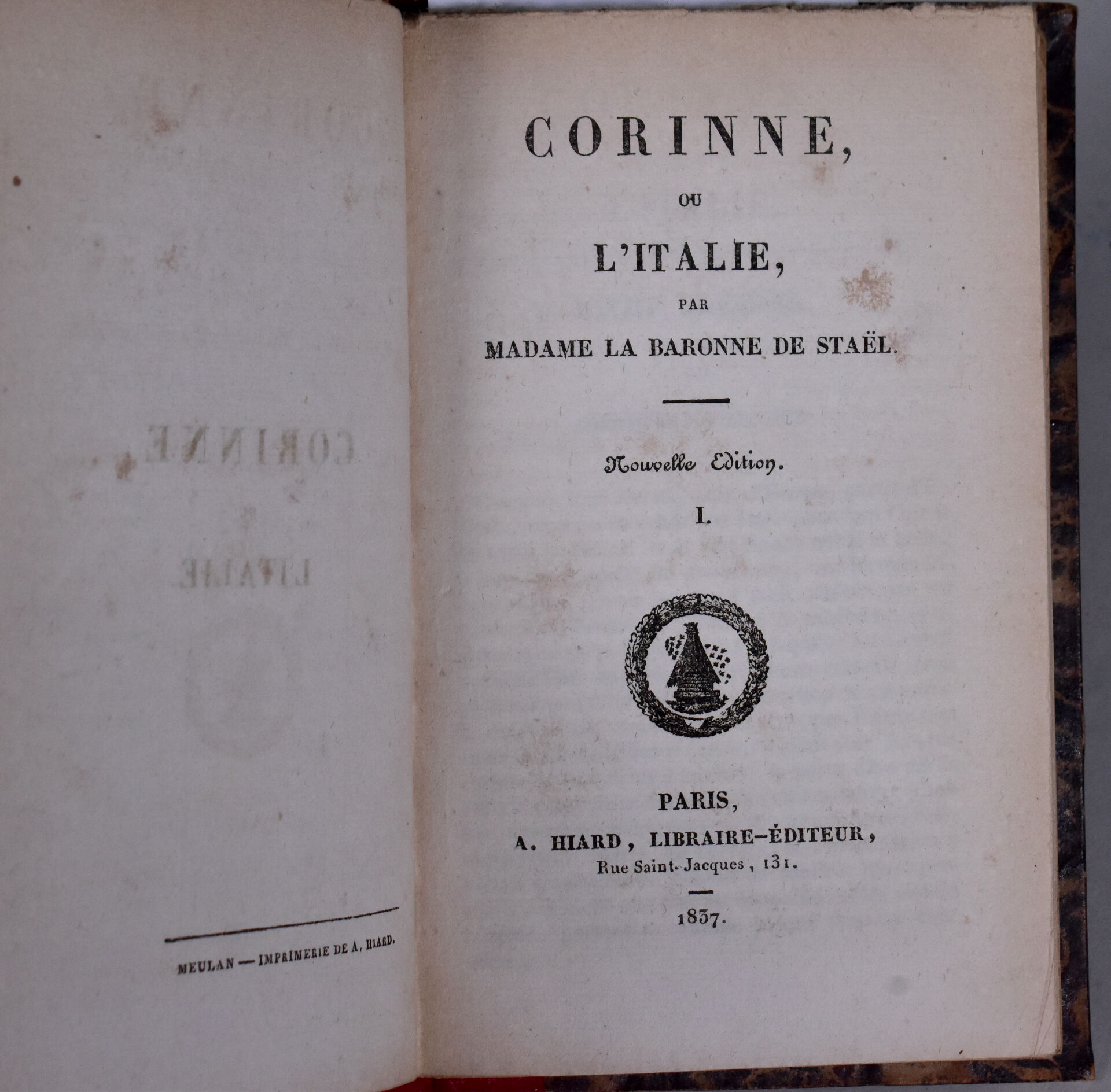 MEULAN — IMPRIMERIE DE A. HIARD.

CORINNE,

OU

L'ITALIE,

PAR

MADAME LA BARONNE DE STAËL.

Nouvelle Edition.

I.

PARIS,

A. HIARD, LIBRAIRE-ÉDITEUR,

Rue Saint-Jacques, 131.

1837.